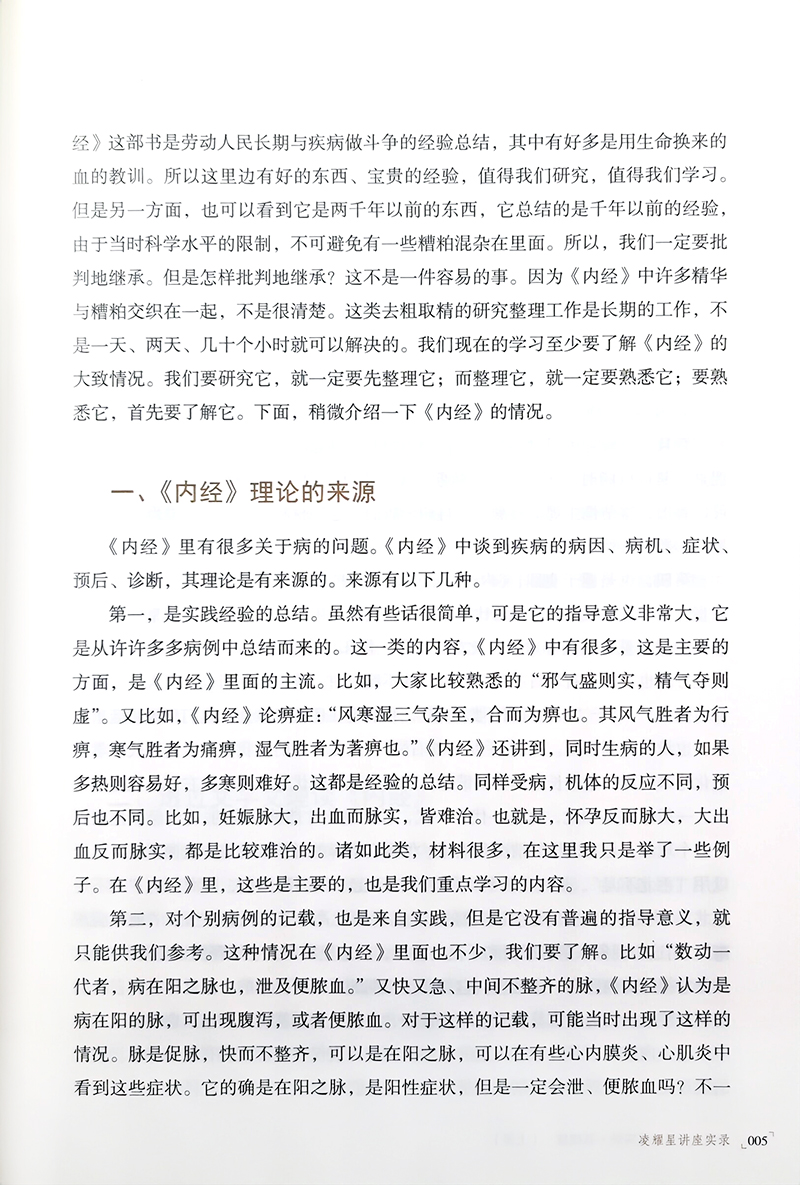 经》这部书是劳动人民长期与疾病做斗争的经验总结，其中有好多是用生命换来的血的教训。所以这里边有好的东西、宝贵的经验，值得我们研究，值得我们学习。但是另一方面，也可以看到它是两千年以前的东西，它总结的是千年以前的经验，由于当时科学水平的限制，不可避免有一些糟粕混杂在里面。所以，我们一定要批判地继承。但是怎样批判地继承？这不是一件容易的事。因为《内经》中许多精华与糟粕交织在一起，不是很清楚。这类去粗取精的研究整理工作是长期的工作，不是一天、两天、几十个小时就可以解决的。我们现在的学习至少要了解《内经》的大致情况。我们要研究它，就一定要先整理它；而整理它，就一定要熟悉它；要熟悉它，首先要了解它。下面，稍微介绍一下《内经》的情况。

一、《内经》理论的来源

《内经》里有很多关于病的问题。《内经》中谈到疾病的病因、病机、症状、预后、诊断，其理论是有来源的。来源有以下几种。

第一，是实践经验的总结。虽然有些话很简单，可是它的指导意义非常大，它是从许许多多病例中总结而来的。这一类的内容，《内经》中有很多，这是主要的方面，是《内经》里面的主流。比如，大家比较熟悉的“邪气盛则实，精气夺则虚”。又比如，《内经》论痹症：“风寒湿三气杂至，合而为痹也。其风气胜者为行痹，寒气胜者为痛痹，湿气胜者为著痹也。”《内经》还讲到，同时生病的人，如果多热则容易好，多寒则难好。这都是经验的总结。同样受病，机体的反应不同，预后也不同。比如，妊娠脉大，出血而脉实，皆难治。也就是，怀孕反而脉大，大出血反而脉实，都是比较难治的。诸如此类，材料很多，在这里我只是举了一些例子。在《内经》里，这些是主要的，也是我们重点学习的内容。

第二，对个别病例的记载，也是来自实践，但是它没有普遍的指导意义，就只能供我们参考。这种情况在《内经》里面也不少，我们要了解。比如“数动一代者，病在阳之脉也，泄及便脓血。”又快又急、中间不整齐的脉，《内经》认为是病在阳的脉，可出现腹泻，或者便脓血。对于这样的记载，可能当时出现了这样的情况。脉是促脉，快而不整齐，可以是在阳之脉，可以在有些心内膜炎、心肌炎中看到这些症状。它的确是在阳之脉，是阳性症状，但是一定会泄、便脓血吗？不一

凌耀星讲座实录 005